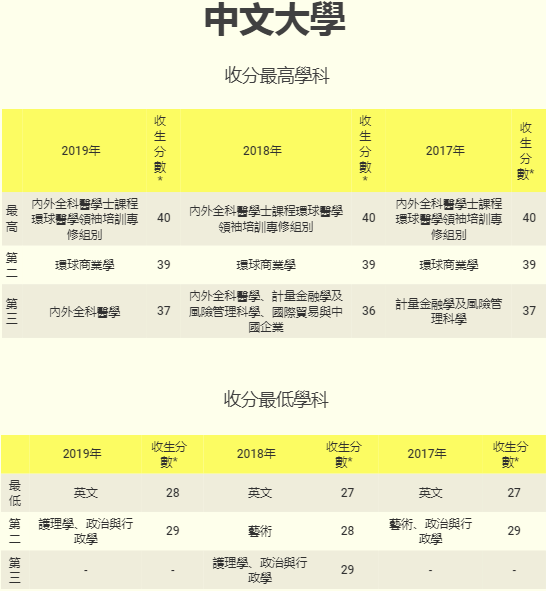 中文大學

收分最高學科

| | 2019年 | 收生分數* | 2018年 | 收生分數* | 2017年 | 收生分數* |
|---|---|---|---|---|---|---|
| 最高 | 內外全科醫學士課程環球醫學領袖培訓專修組別 | 40 | 內外全科醫學士課程環球醫學領袖培訓專修組別 | 40 | 內外全科醫學士課程環球醫學領袖培訓專修組別 | 40 |
| 第二 | 環球商業學 | 39 | 環球商業學 | 39 | 環球商業學 | 39 |
| 第三 | 內外全科醫學 | 37 | 內外全科醫學、計量金融學及風險管理科學、國際貿易與中國企業 | 36 | 計量金融學及風險管理科學 | 37 |

收分最低學科

| | 2019年 | 收生分數* | 2018年 | 收生分數* | 2017年 | 收生分數* |
|---|---|---|---|---|---|---|
| 最低 | 英文 | 28 | 英文 | 27 | 英文 | 27 |
| 第二 | 護理學、政治與行政學 | 29 | 藝術 | 28 | 藝術、政治與行政學 | 29 |
| 第三 | - | - | 護理學、政治與行政學 | 29 | - | - |